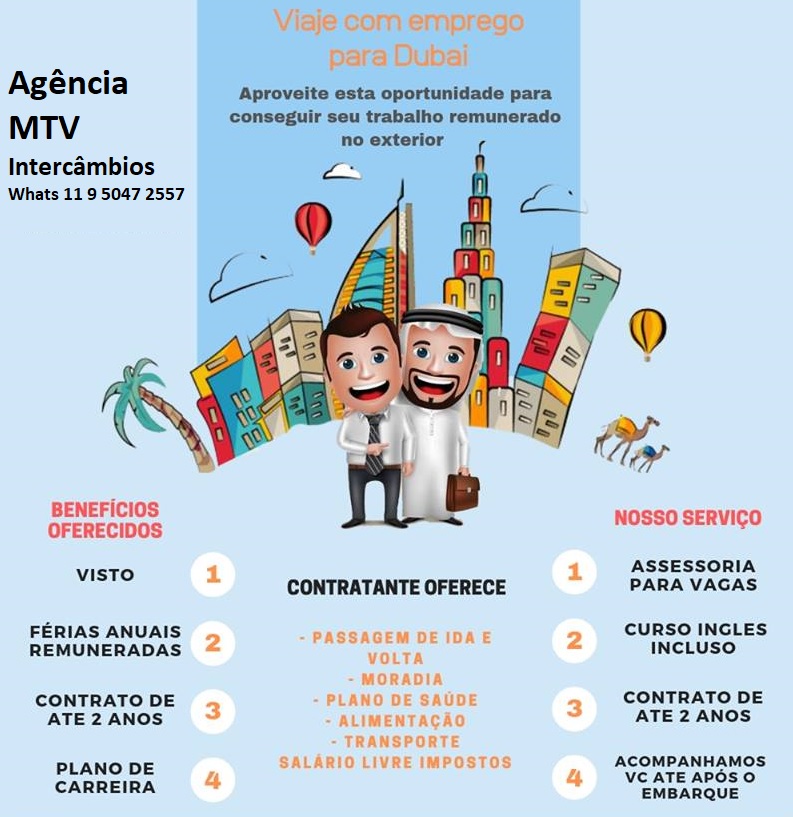 Agência MTV Intercâmbios
Whats 11 9 5047 2557

Viaje com emprego para Dubai

Aproveite esta oportunidade para conseguir seu trabalho remunerado no exterior

BENEFÍCIOS OFERECIDOS

VISTO 1

FÉRIAS ANUAIS REMUNERADAS 2

CONTRATO DE ATE 2 ANOS 3

PLANO DE CARREIRA 4

CONTRATANTE OFERECE

- PASSAGEM DE IDA E VOLTA
- MORADIA
- PLANO DE SAÚDE
- ALIMENTAÇÃO
- TRANSPORTE
SALÁRIO LIVRE IMPOSTOS

NOSSO SERVIÇO

1 ASSESSORIA PARA VAGAS

2 CURSO INGLES INCLUSO

3 CONTRATO DE ATE 2 ANOS

4 ACOMPANHAMOS VC ATE APÓS O EMBARQUE